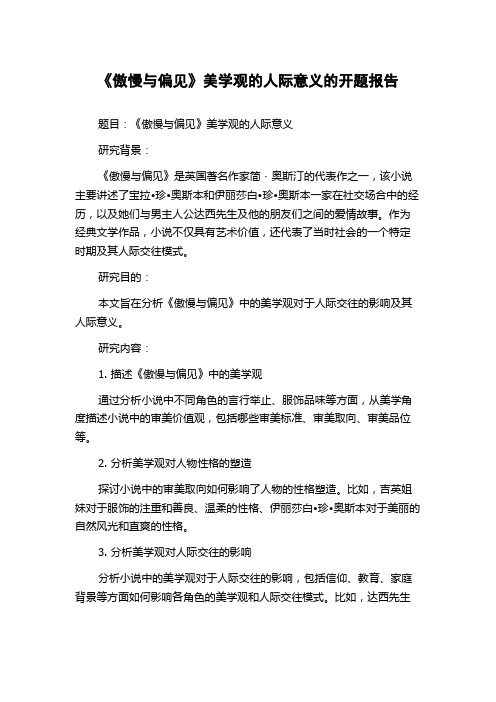 《傲慢与偏见》美学观的人际意义的开题报告

题目：《傲慢与偏见》美学观的人际意义

研究背景：

《傲慢与偏见》是英国著名作家简·奥斯汀的代表作之一，该小说主要讲述了宝拉•珍•奥斯本和伊丽莎白•珍•奥斯本一家在社交场合中的经历，以及她们与男主人公达西先生及他的朋友们之间的爱情故事。作为经典文学作品，小说不仅具有艺术价值，还代表了当时社会的一个特定时期及其人际交往模式。

研究目的：

本文旨在分析《傲慢与偏见》中的美学观对于人际交往的影响及其人际意义。

研究内容：

1. 描述《傲慢与偏见》中的美学观

通过分析小说中不同角色的言行举止、服饰品味等方面，从美学角度描述小说中的审美价值观，包括哪些审美标准、审美取向、审美品位等。

2. 分析美学观对人物性格的塑造

探讨小说中的审美取向如何影响了人物的性格塑造。比如，吉英姐妹对于服饰的注重和善良、温柔的性格、伊丽莎白•珍•奥斯本对于美丽的自然风光和直爽的性格。

3. 分析美学观对人际交往的影响

分析小说中的美学观对于人际交往的影响，包括信仰、教育、家庭背景等方面如何影响各角色的美学观和人际交往模式。比如，达西先生